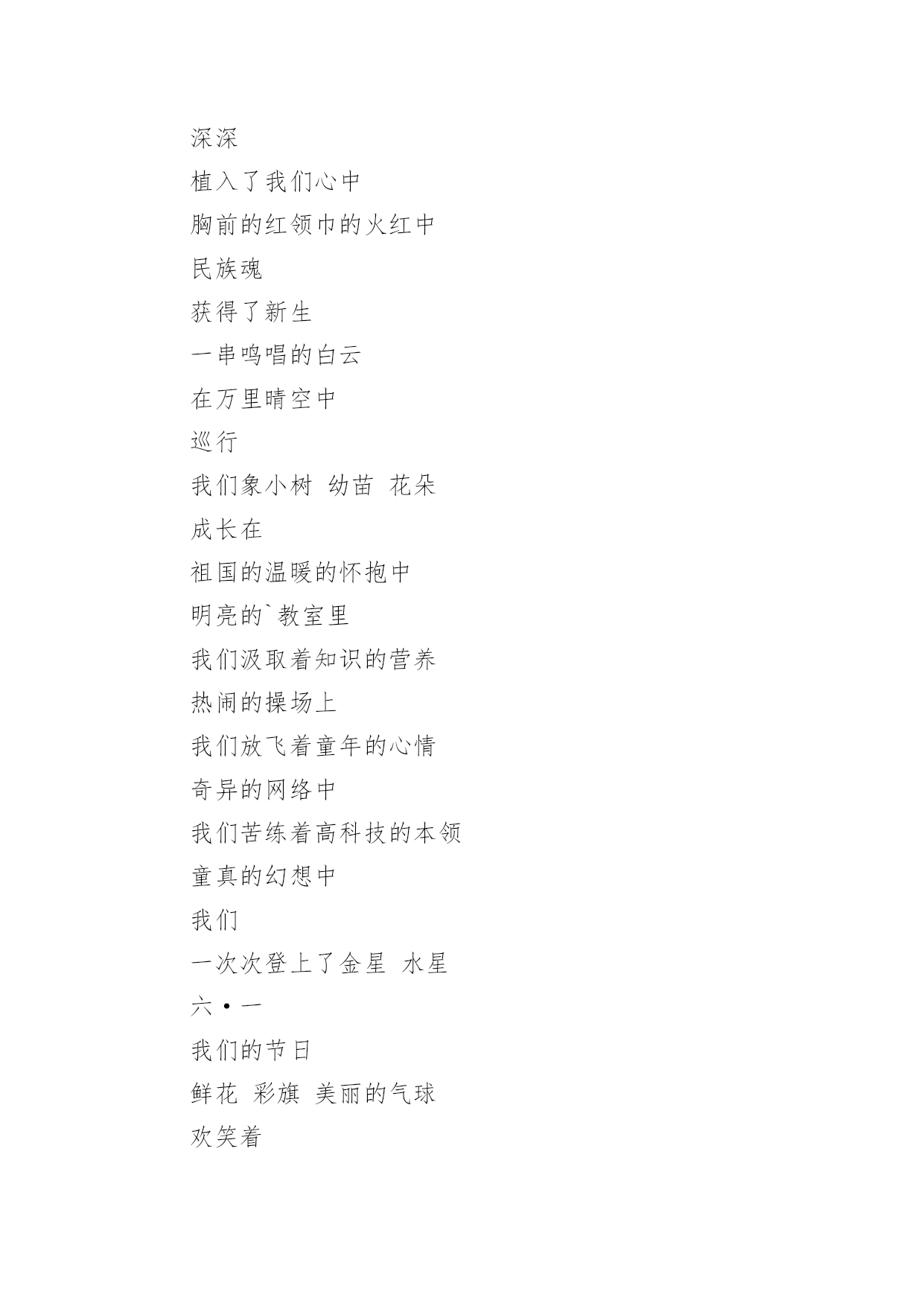 深深

植入了我们心中

胸前的红领巾的火红中

民族魂

获得了新生

一串鸣唱的白云

在万里晴空中

巡行

我们象小树　幼苗　花朵

成长在

祖国的温暖的怀抱中

明亮的`教室里

我们汲取着知识的营养

热闹的操场上

我们放飞着童年的心情

奇异的网络中

我们苦练着高科技的本领

童真的幻想中

我们

一次次登上了金星　水星

六·一

我们的节日

鲜花　彩旗　美丽的气球

欢笑着